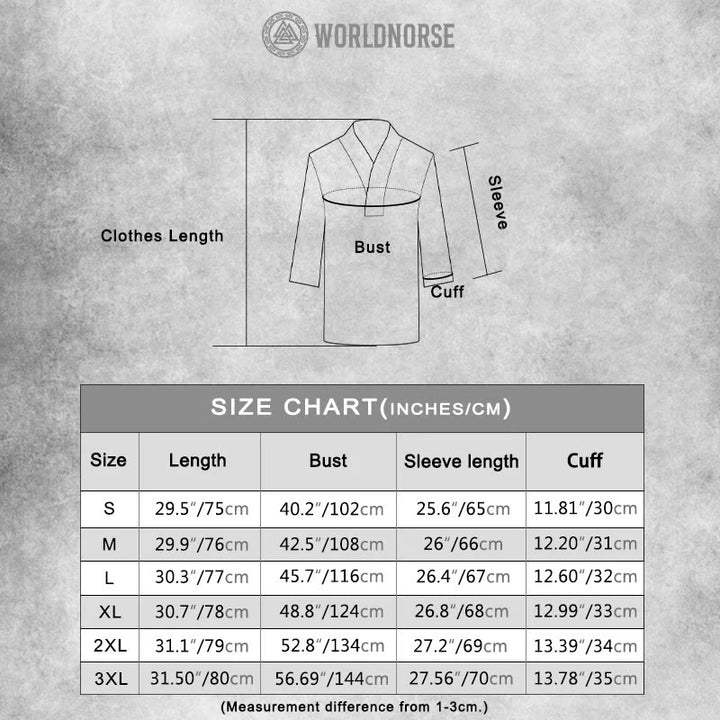 WORLDNORSE

Clothes Length

Bust

Sleeve

Cuff

SIZE CHART(INCHES/CM)

| Size | Length | Bust | Sleeve length | Cuff |
|---|---|---|---|---|
| S | 29.5"/75cm | 40.2"/102cm | 25.6"/65cm | 11.81"/30cm |
| M | 29.9"/76cm | 42.5"/108cm | 26"/66cm | 12.20"/31cm |
| L | 30.3"/77cm | 45.7"/116cm | 26.4"/67cm | 12.60"/32cm |
| XL | 30.7"/78cm | 48.8"/124cm | 26.8"/68cm | 12.99"/33cm |
| 2XL | 31.1"/79cm | 52.8"/134cm | 27.2"/69cm | 13.39"/34cm |
| 3XL | 31.50"/80cm | 56.69"/144cm | 27.56"/70cm | 13.78"/35cm |

(Measurement difference from 1-3cm.)